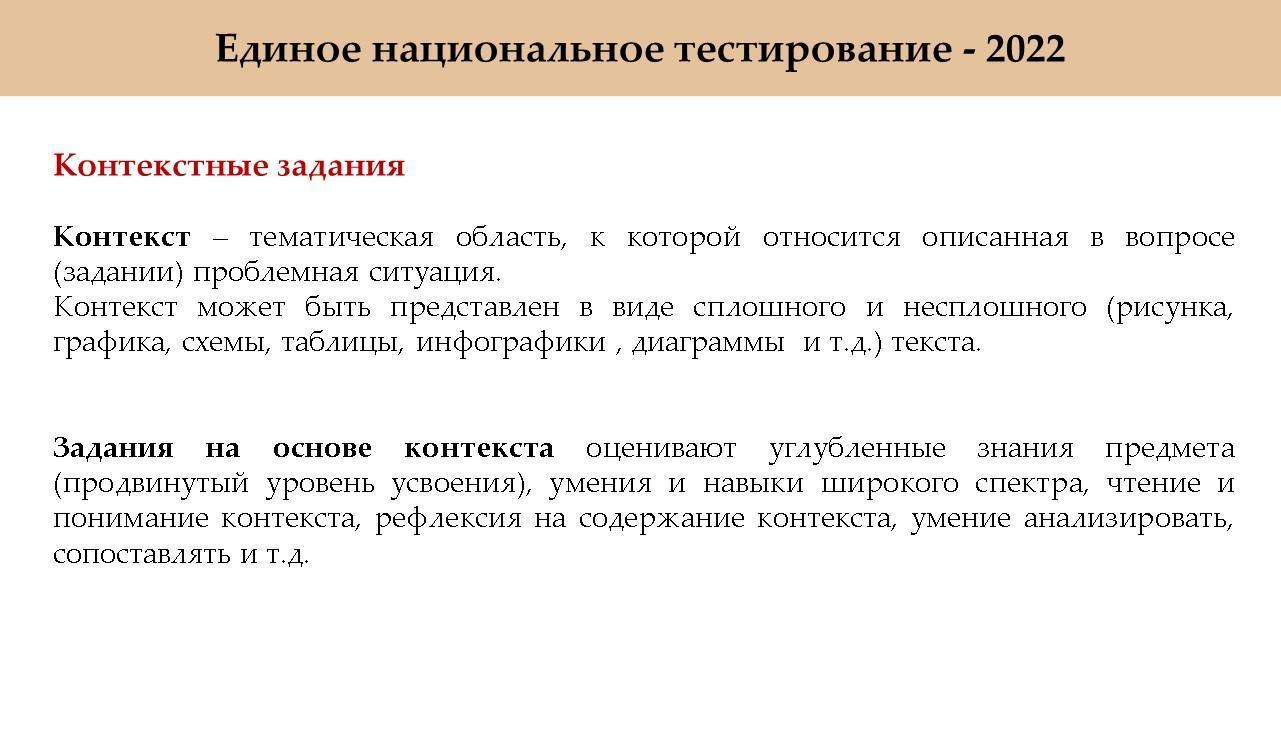 Единое национальное тестирование - 2022

Контекстные задания

Контекст – тематическая область, к которой относится описанная в вопросе (задании) проблемная ситуация.
Контекст может быть представлен в виде сплошного и несплошного (рисунка, графика, схемы, таблицы, инфографики , диаграммы и т.д.) текста.

Задания на основе контекста оценивают углубленные знания предмета (продвинутый уровень усвоения), умения и навыки широкого спектра, чтение и понимание контекста, рефлексия на содержание контекста, умение анализировать, сопоставлять и т.д.